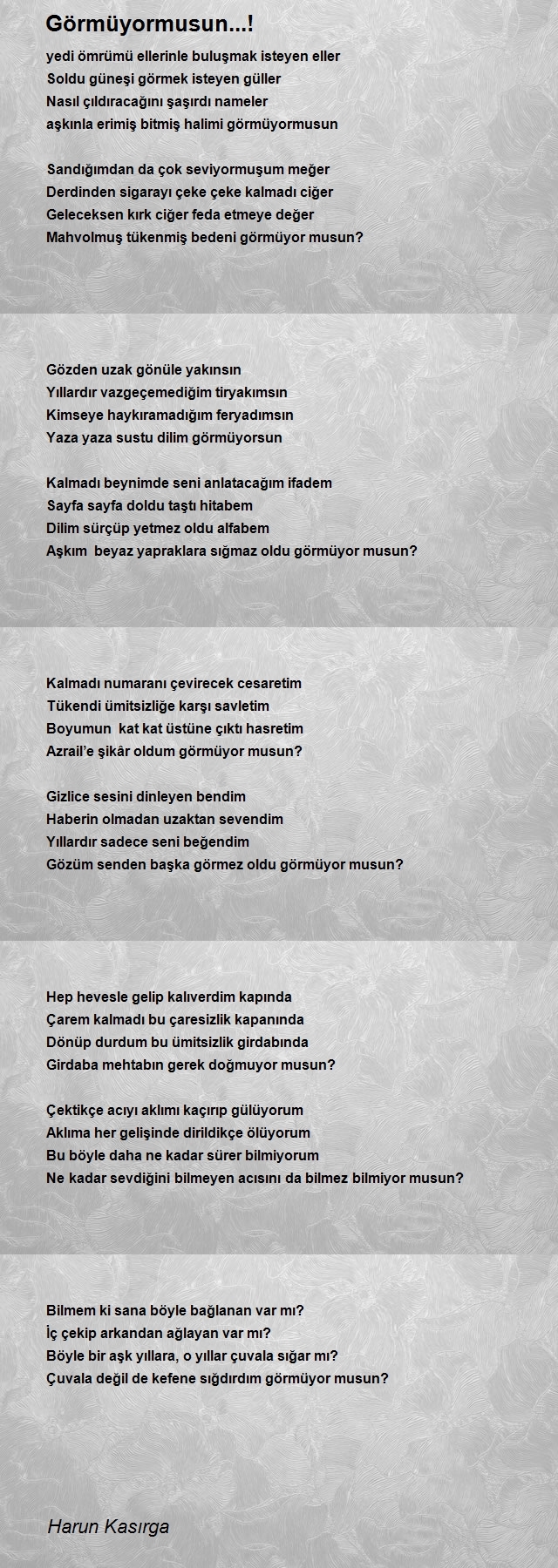 Görmüyormusun...!

yedi ömrümü ellerinle buluşmak isteyen eller
Soldu güneşi görmek isteyen güller
Nasıl çıldıracağını şaşırdı nameler
aşkınla erimiş bitmiş halimi görmüyormusun

Sandığımdan da çok seviyormuşum meğer
Derdinden sigarayı çeke çeke kalmadı ciğer
Geleceksen kırk ciğer feda etmeye değer
Mahvolmuş tükenmiş bedeni görmüyor musun?

Gözden uzak gönüle yakınsın
Yıllardır vazgeçemediğim tiryakımsın
Kimseye haykıramadığım feryadımsın
Yaza yaza sustu dilim görmüyorsun

Kalmadı beynimde seni anlatacağım ifadem
Sayfa sayfa doldu taştı hitabem
Dilim sürçüp yetmez oldu alfabem
Aşkım beyaz yapraklara sığmaz oldu görmüyor musun?

Kalmadı numaranı çevirecek cesaretim
Tükendi ümitsizliğe karşı savletim
Boyumun kat kat üstüne çıktı hasretim
Azrail'e şikâr oldum görmüyor musun?

Gizlice sesini dinleyen bendim
Haberin olmadan uzaktan sevendim
Yıllardır sadece seni beğendim
Gözüm senden başka görmez oldu görmüyor musun?

Hep hevesle gelip kalıverdim kapında
Çarem kalmadı bu çaresizlik kapanında
Dönüp durdum bu ümitsizlik girdabında
Girdaba mehtabın gerek doğmuyor musun?

Çektikçe acıyı aklımı kaçırıp gülüyorum
Aklıma her gelişinde dirildikçe ölüyorum
Bu böyle daha ne kadar sürer bilmiyorum
Ne kadar sevdiğini bilmeyen acısını da bilmez bilmiyor musun?

Bilmem ki sana böyle bağlanan var mı?
İç çekip arkandan ağlayan var mı?
Böyle bir aşk yıllara, o yıllar çuvala sığar mı?
Çuvala değil de kefene sığdırdım görmüyor musun?

Harun Kasırga